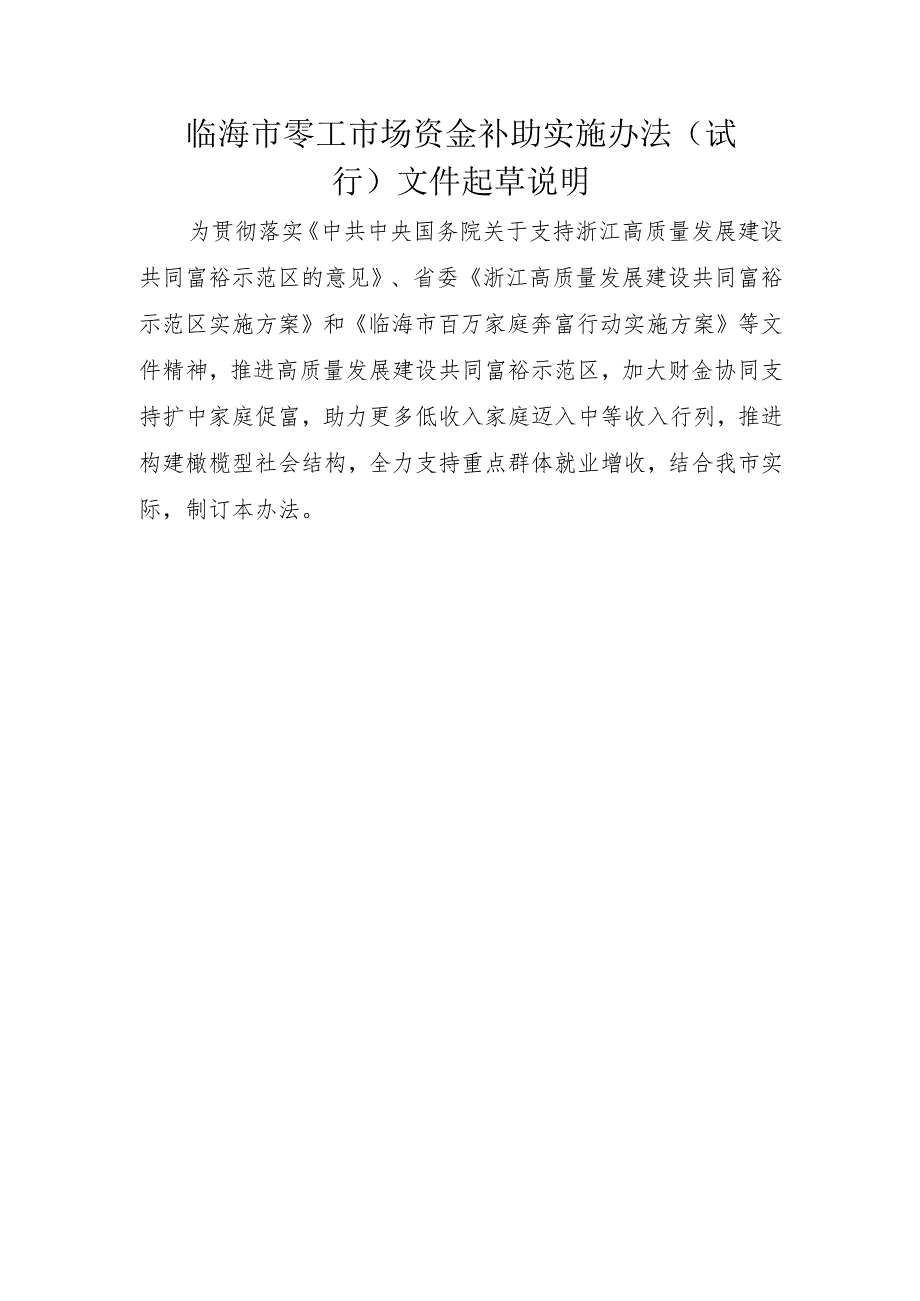 临海市零工市场资金补助实施办法（试行）文件起草说明

为贯彻落实《中共中央国务院关于支持浙江高质量发展建设共同富裕示范区的意见》、省委《浙江高质量发展建设共同富裕示范区实施方案》和《临海市百万家庭奔富行动实施方案》等文件精神，推进高质量发展建设共同富裕示范区，加大财金协同支持扩中家庭促富，助力更多低收入家庭迈入中等收入行列，推进构建橄榄型社会结构，全力支持重点群体就业增收，结合我市实际，制订本办法。